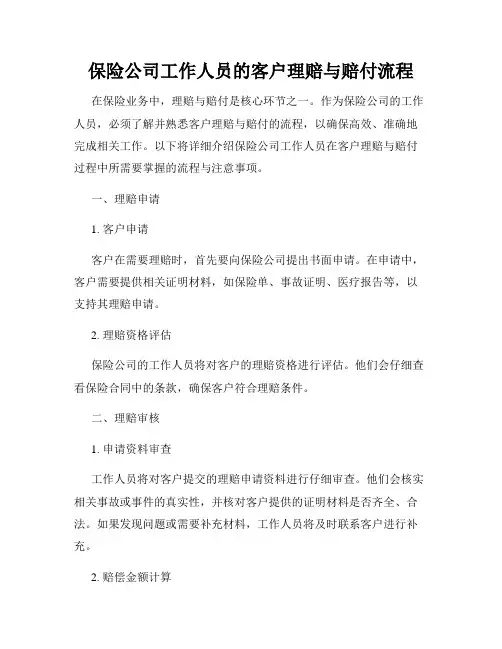 保险公司工作人员的客户理赔与赔付流程

在保险业务中，理赔与赔付是核心环节之一。作为保险公司的工作人员，必须了解并熟悉客户理赔与赔付的流程，以确保高效、准确地完成相关工作。以下将详细介绍保险公司工作人员在客户理赔与赔付过程中所需要掌握的流程与注意事项。

一、理赔申请

1. 客户申请

客户在需要理赔时，首先要向保险公司提出书面申请。在申请中，客户需要提供相关证明材料，如保险单、事故证明、医疗报告等，以支持其理赔申请。

2. 理赔资格评估

保险公司的工作人员将对客户的理赔资格进行评估。他们会仔细查看保险合同中的条款，确保客户符合理赔条件。

二、理赔审核

1. 申请资料审查

工作人员将对客户提交的理赔申请资料进行仔细审查。他们会核实相关事故或事件的真实性，并核对客户提供的证明材料是否齐全、合法。如果发现问题或需要补充材料，工作人员将及时联系客户进行补充。

2. 赔偿金额计算